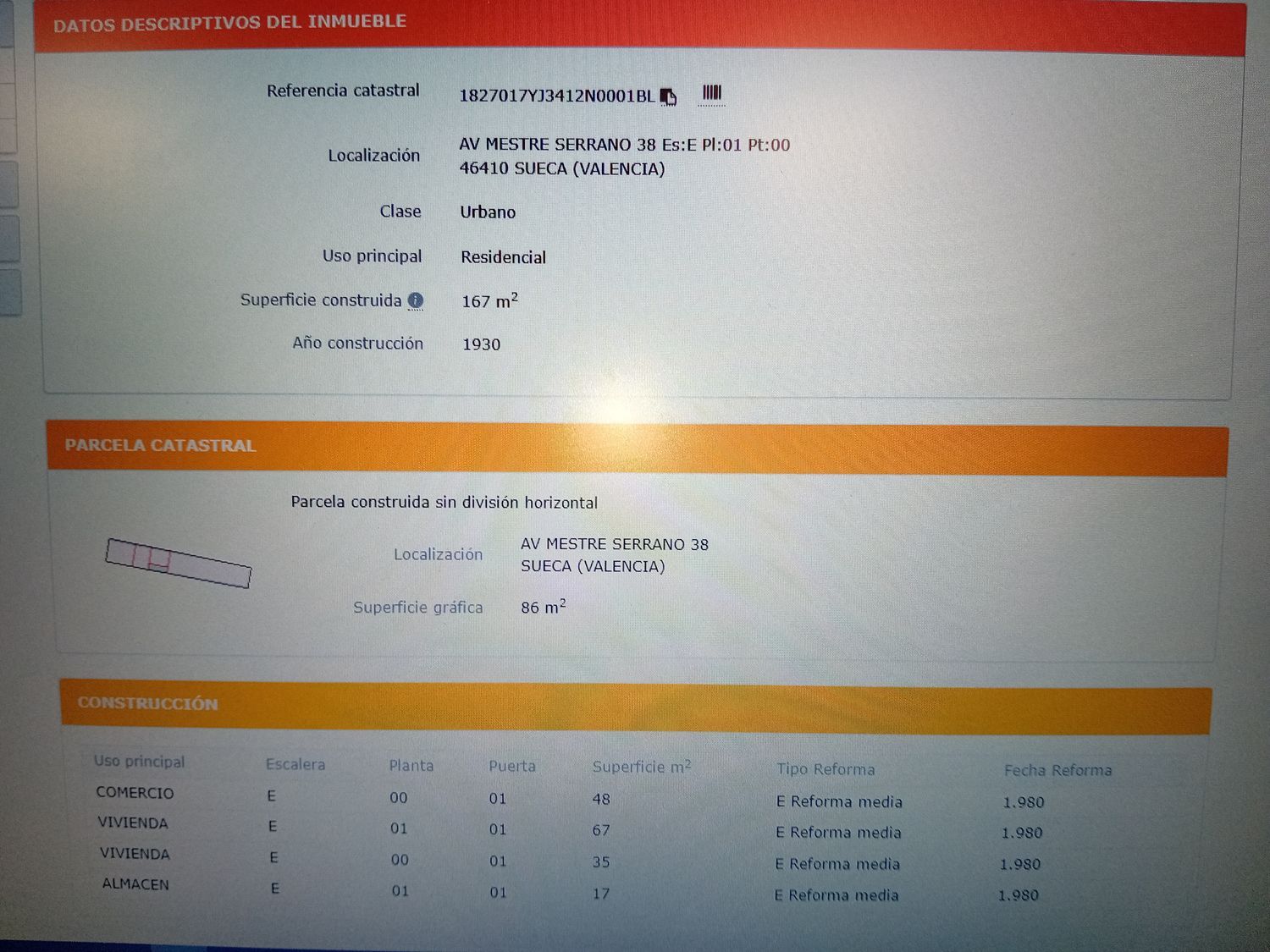 DATOS DESCRIPTIVOS DEL INMUEBLE

Referencia catastral
1827017YJ3412N0001BL

Localización
AV MESTRE SERRANO 38 Es:E Pl:01 Pt:00
46410 SUECA (VALENCIA)

Clase
Urbano

Uso principal
Residencial

Superficie construida
167 $m^2$

Año construcción
1930

PARCELA CATASTRAL

Parcela construida sin división horizontal

Localización
AV MESTRE SERRANO 38
SUECA (VALENCIA)

Superficie gráfica
86 $m^2$

CONSTRUCCIÓN

| Uso principal | Escalera | Planta | Puerta | Superficie $m^2$ | Tipo Reforma | Fecha Reforma |
|---|---|---|---|---|---|---|
| COMERCIO | E | 00 | 01 | 48 | E Reforma media | 1.980 |
| VIVIENDA | E | 01 | 01 | 67 | E Reforma media | 1.980 |
| VIVIENDA | E | 00 | 01 | 35 | E Reforma media | 1.980 |
| ALMACEN | E | 01 | 01 | 17 | E Reforma media | 1.980 |